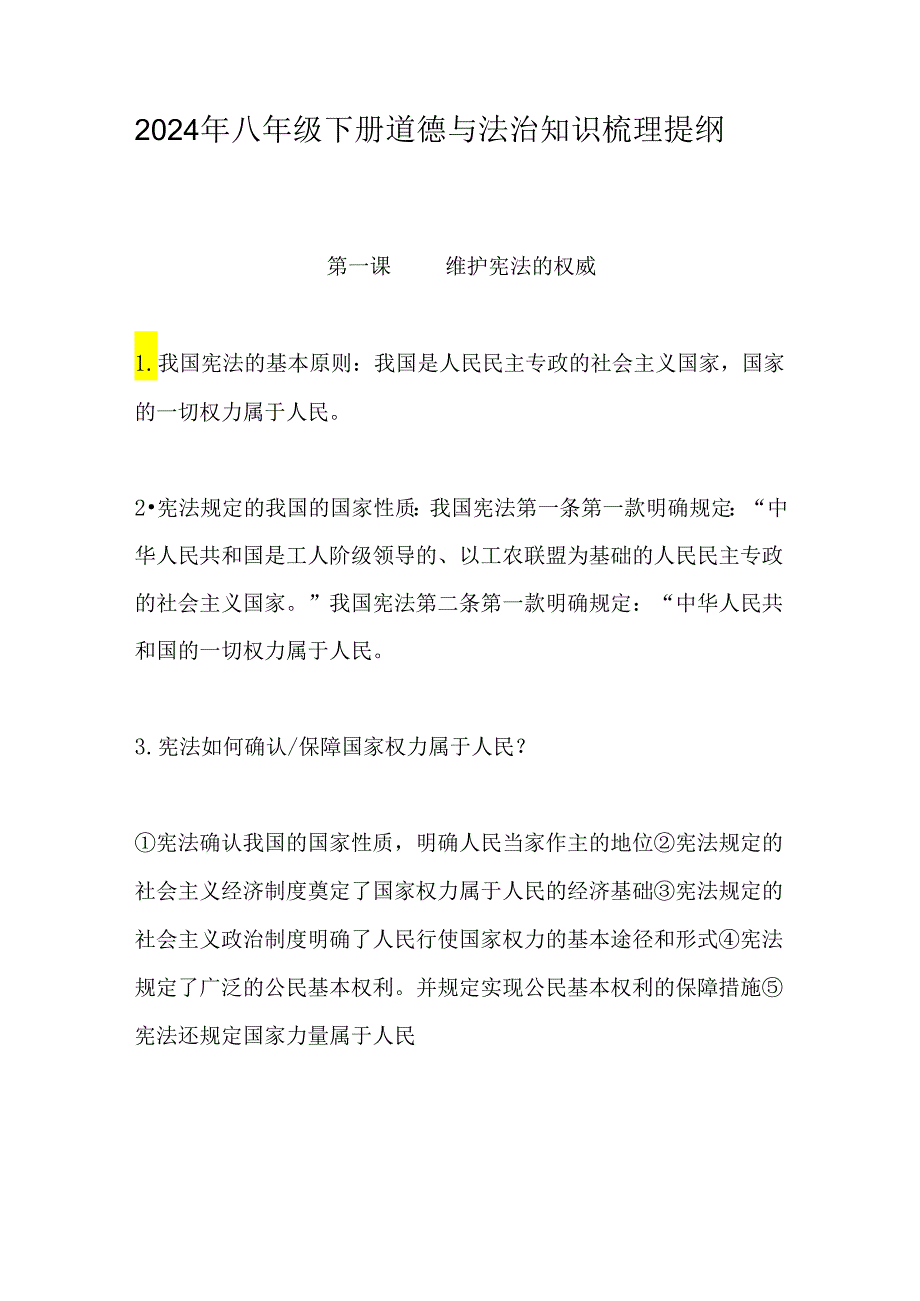 2024年八年级下册道德与法治知识梳理提纲

第一课　　维护宪法的权威

1.我国宪法的基本原则：我国是人民民主专政的社会主义国家，国家的一切权力属于人民。

2•宪法规定的我国的国家性质：我国宪法第一条第一款明确规定：“中华人民共和国是工人阶级领导的、以工农联盟为基础的人民民主专政的社会主义国家。”我国宪法第二条第一款明确规定：“中华人民共和国的一切权力属于人民。

3.宪法如何确认/保障国家权力属于人民？

①宪法确认我国的国家性质，明确人民当家作主的地位②宪法规定的社会主义经济制度奠定了国家权力属于人民的经济基础③宪法规定的社会主义政治制度明确了人民行使国家权力的基本途径和形式④宪法规定了广泛的公民基本权利。并规定实现公民基本权利的保障措施⑤宪法还规定国家力量属于人民